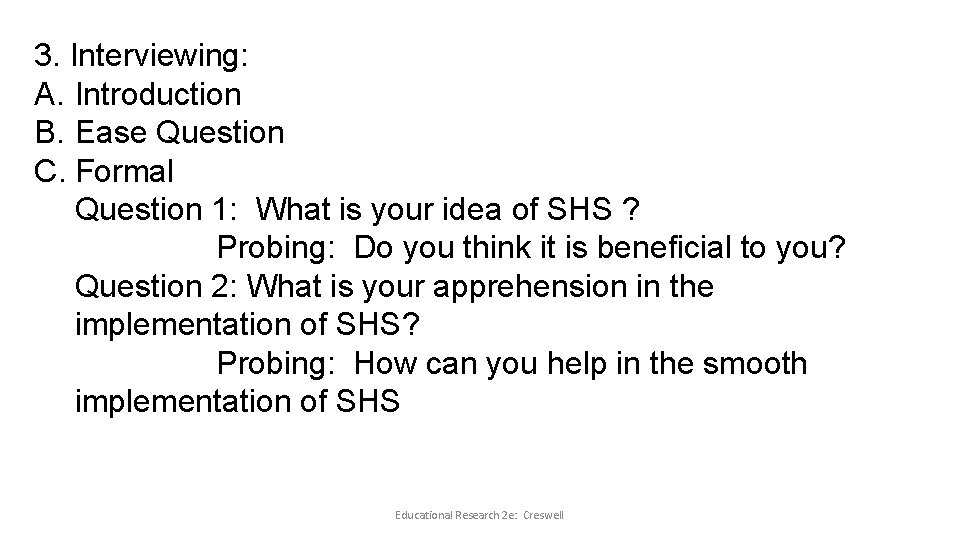 3. Interviewing:
A. Introduction
B. Ease Question
C. Formal
Question 1: What is your idea of SHS ?
Probing: Do you think it is beneficial to you?
Question 2: What is your apprehension in the implementation of SHS?
Probing: How can you help in the smooth implementation of SHS

Educational Research 2e: Creswell